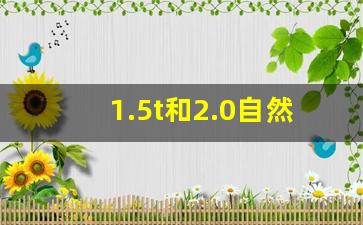 1.5t和2.0自然